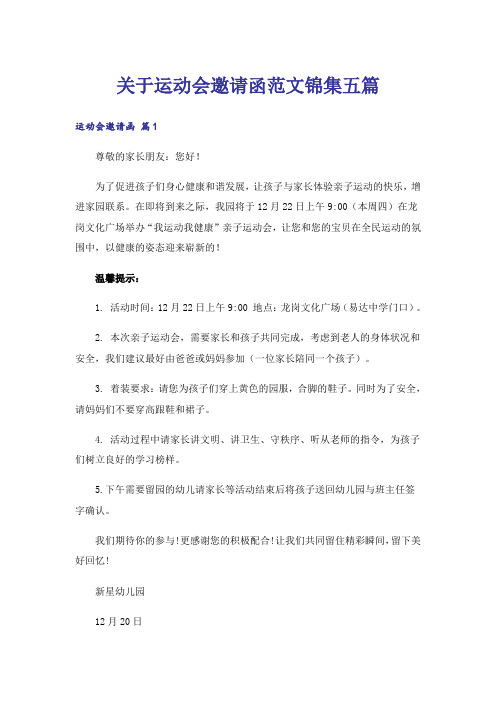 关于运动会邀请函范文锦集五篇

运动会邀请函 篇1

尊敬的家长朋友：您好！

为了促进孩子们身心健康和谐发展，让孩子与家长体验亲子运动的快乐，增进家园联系。在即将到来之际，我园将于12月22日上午9:00（本周四）在龙岗文化广场举办“我运动我健康”亲子运动会，让您和您的宝贝在全民运动的氛围中，以健康的姿态迎来崭新的！

温馨提示：

1. 活动时间：12月22日上午9:00 地点：龙岗文化广场（易达中学门口）。

2. 本次亲子运动会，需要家长和孩子共同完成，考虑到老人的身体状况和安全，我们建议最好由爸爸或妈妈参加（一位家长陪同一个孩子）。

3. 着装要求：请您为孩子们穿上黄色的园服，合脚的鞋子。同时为了安全，请妈妈们不要穿高跟鞋和裙子。

4. 活动过程中请家长讲文明、讲卫生、守秩序、听从老师的指令，为孩子们树立良好的学习榜样。

5.下午需要留园的幼儿请家长等活动结束后将孩子送回幼儿园与班主任签字确认。

我们期待你的参与!更感谢您的积极配合!让我们共同留住精彩瞬间，留下美好回忆!

新星幼儿园

12月20日